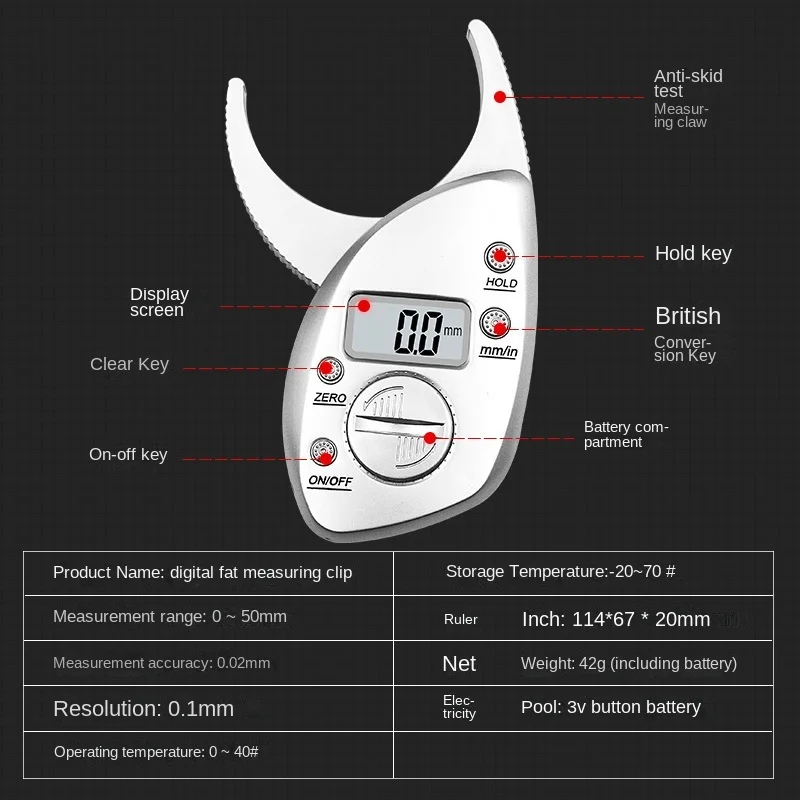 Anti-skid test
Measuring claw

Hold key

HOLD

Display screen

0.0 mm

British
Conversion Key

mm/in

Clear Key

ZERO

Battery compartment

On-off key

ON/OFF

| Product Name: digital fat measuring clip | Storage Temperature:-20~70 # |
|---|---|
| Measurement range: 0 ~ 50mm | Ruler Inch: 114*67 * 20mm |
| Measurement accuracy: 0.02mm | Net Weight: 42g (including battery) |
| Resolution: 0.1mm | Electricity Pool: 3v button battery |
| Operating temperature: 0 ~ 40# | |